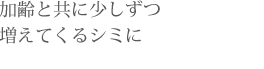 加齢と共に少しずつ
増えてくるシミに